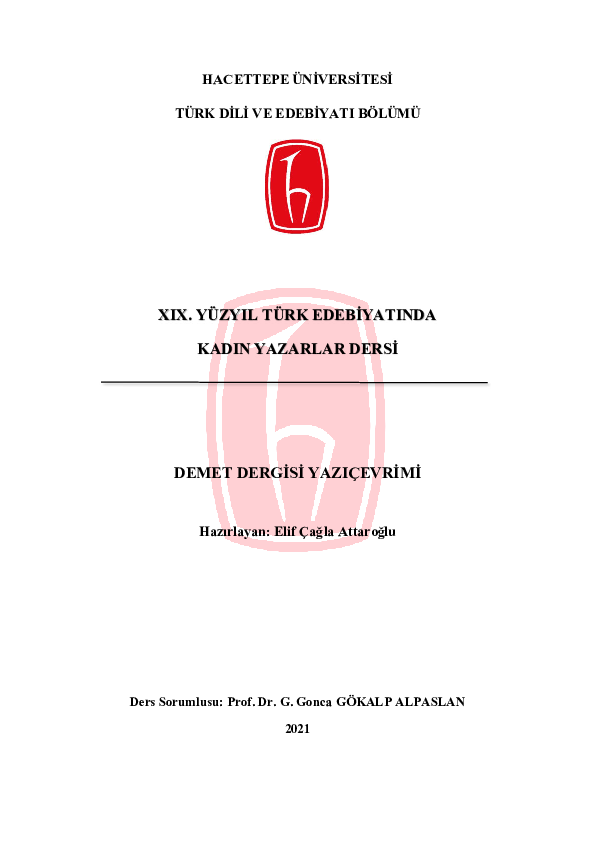 HACETTEPE ÜNİVERSİTESİ

TÜRK DİLİ VE EDEBİYATI BÖLÜMÜ

XIX. YÜZYIL TÜRK EDEBİYATINDA

KADIN YAZARLAR DERSİ

DEMET DERGİSİ YAZIÇEVRİMİ

Hazırlayan: Elif Çağla Attaroğlu

Ders Sorumlusu: Prof. Dr. G. Gonca GÖKALP ALPASLAN

2021